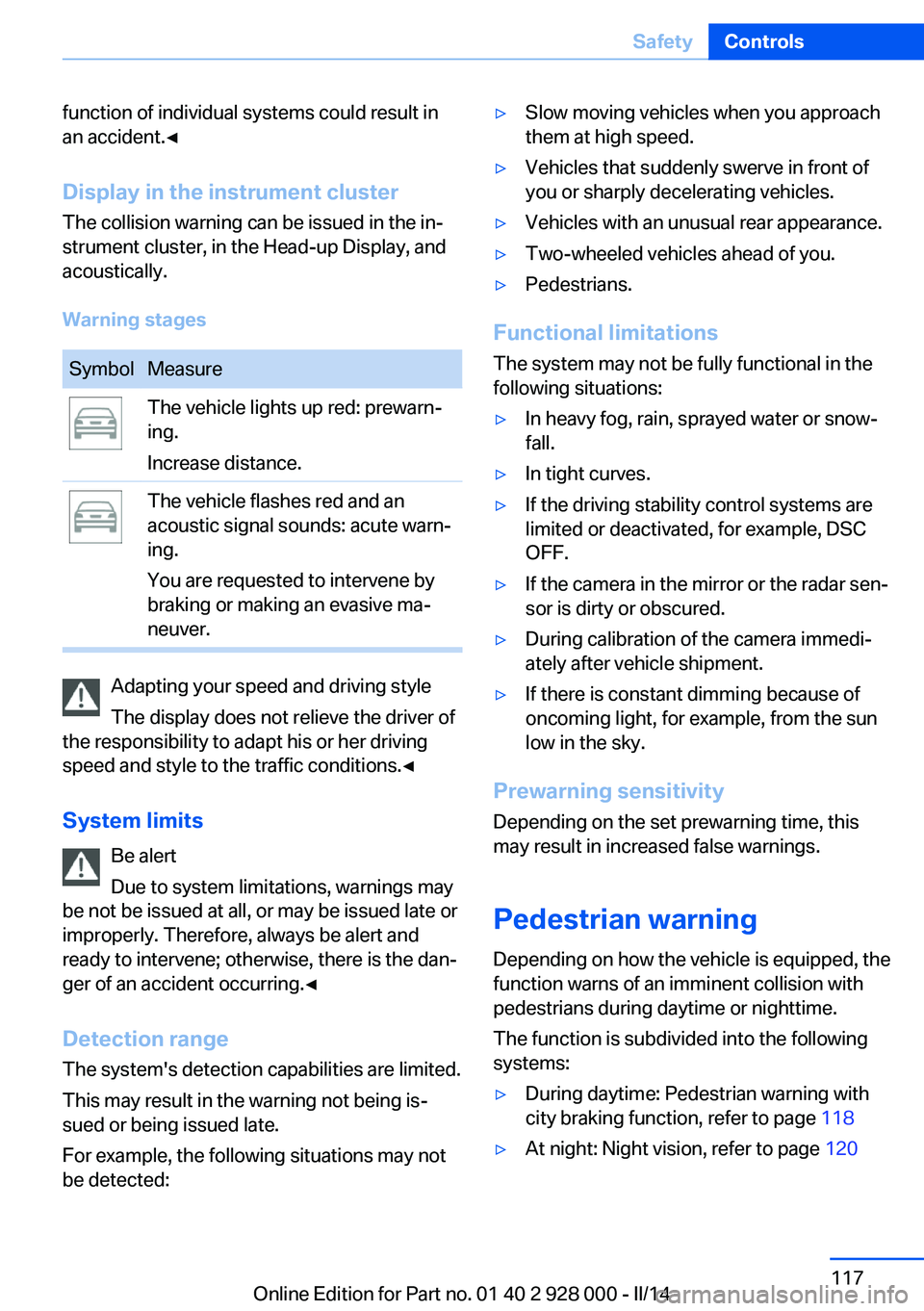 Safety Controls

function of individual systems could result in an accident.◄

Display in the instrument cluster
The collision warning can be issued in the instrument cluster, in the Head-up Display, and acoustically.

Warning stages

| Symbol | Measure |
|---|---|
| | The vehicle lights up red: prewarning. Increase distance. |
| | The vehicle flashes red and an acoustic signal sounds: acute warning. You are requested to intervene by braking or making an evasive maneuver. |

Adapting your speed and driving style
The display does not relieve the driver of the responsibility to adapt his or her driving speed and style to the traffic conditions.◄

System limits
Be alert
Due to system limitations, warnings may be not be issued at all, or may be issued late or improperly. Therefore, always be alert and ready to intervene; otherwise, there is the danger of an accident occurring.◄

Detection range
The system's detection capabilities are limited.

This may result in the warning not being issued or being issued late.

For example, the following situations may not be detected:

▷ Slow moving vehicles when you approach them at high speed.
▷ Vehicles that suddenly swerve in front of you or sharply decelerating vehicles.
▷ Vehicles with an unusual rear appearance.
▷ Two-wheeled vehicles ahead of you.
▷ Pedestrians.

Functional limitations
The system may not be fully functional in the following situations:

▷ In heavy fog, rain, sprayed water or snowfall.
▷ In tight curves.
▷ If the driving stability control systems are limited or deactivated, for example, DSC OFF.
▷ If the camera in the mirror or the radar sensor is dirty or obscured.
▷ During calibration of the camera immediately after vehicle shipment.
▷ If there is constant dimming because of oncoming light, for example, from the sun low in the sky.

Prewarning sensitivity
Depending on the set prewarning time, this may result in increased false warnings.

Pedestrian warning
Depending on how the vehicle is equipped, the function warns of an imminent collision with pedestrians during daytime or nighttime.

The function is subdivided into the following systems:

▷ During daytime: Pedestrian warning with city braking function, refer to page 118
▷ At night: Night vision, refer to page 120

117

Online Edition for Part no. 01 40 2 928 000 - II/14 carmanualsonline.info